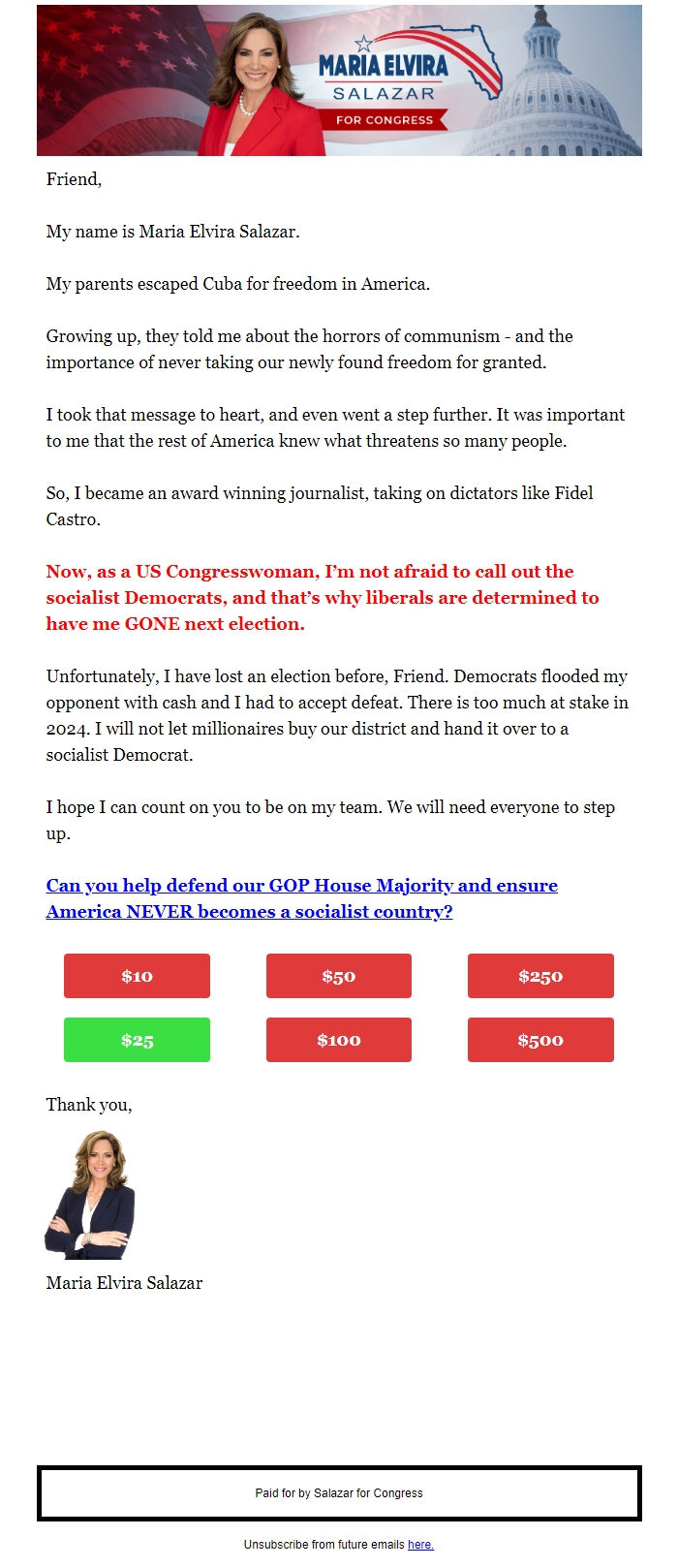 MARIA ELVIRA
SALAZAR
FOR CONGRESS

Friend,

My name is Maria Elvira Salazar.

My parents escaped Cuba for freedom in America.

Growing up, they told me about the horrors of communism - and the importance of never taking our newly found freedom for granted.

I took that message to heart, and even went a step further. It was important to me that the rest of America knew what threatens so many people.

So, I became an award winning journalist, taking on dictators like Fidel Castro.

Now, as a US Congresswoman, I'm not afraid to call out the socialist Democrats, and that's why liberals are determined to have me GONE next election.

Unfortunately, I have lost an election before, Friend. Democrats flooded my opponent with cash and I had to accept defeat. There is too much at stake in 2024. I will not let millionaires buy our district and hand it over to a socialist Democrat.

I hope I can count on you to be on my team. We will need everyone to step up.

Can you help defend our GOP House Majority and ensure America NEVER becomes a socialist country?

$10
$50
$250
$25
$100
$500

Thank you,

Maria Elvira Salazar

Paid for by Salazar for Congress

Unsubscribe from future emails here.